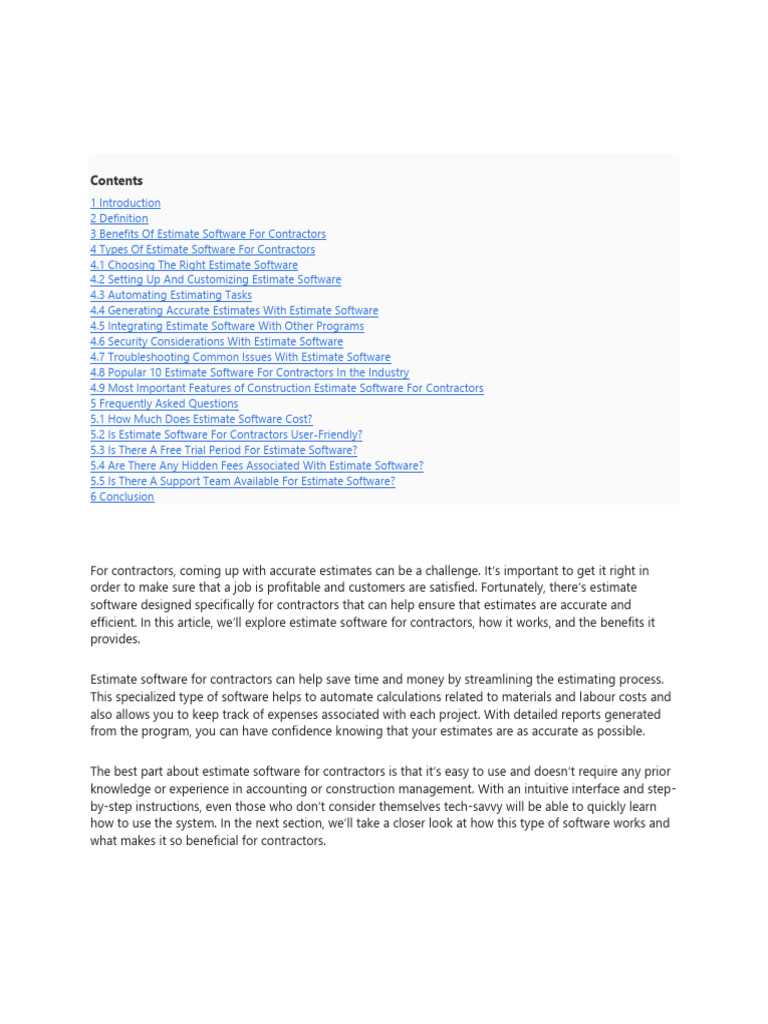 Contents
1 Introduction
2 Definition
3 Benefits Of Estimate Software For Contractors
4 Types Of Estimate Software For Contractors
4.1 Choosing The Right Estimate Software
4.2 Setting Up And Customizing Estimate Software
4.3 Automating Estimating Tasks
4.4 Generating Accurate Estimates With Estimate Software
4.5 Integrating Estimate Software With Other Programs
4.6 Security Considerations With Estimate Software
4.7 Troubleshooting Common Issues With Estimate Software
4.8 Popular 10 Estimate Software For Contractors In the Industry
4.9 Most Important Features of Construction Estimate Software For Contractors
5 Frequently Asked Questions
5.1 How Much Does Estimate Software Cost?
5.2 Is Estimate Software For Contractors User-Friendly?
5.3 Is There A Free Trial Period For Estimate Software?
5.4 Are There Any Hidden Fees Associated With Estimate Software?
5.5 Is There A Support Team Available For Estimate Software?
6 Conclusion

For contractors, coming up with accurate estimates can be a challenge. It's important to get it right in order to make sure that a job is profitable and customers are satisfied. Fortunately, there's estimate software designed specifically for contractors that can help ensure that estimates are accurate and efficient. In this article, we'll explore estimate software for contractors, how it works, and the benefits it provides.

Estimate software for contractors can help save time and money by streamlining the estimating process. This specialized type of software helps to automate calculations related to materials and labour costs and also allows you to keep track of expenses associated with each project. With detailed reports generated from the program, you can have confidence knowing that your estimates are as accurate as possible.

The best part about estimate software for contractors is that it's easy to use and doesn't require any prior knowledge or experience in accounting or construction management. With an intuitive interface and step-by-step instructions, even those who don't consider themselves tech-savvy will be able to quickly learn how to use the system. In the next section, we'll take a closer look at how this type of software works and what makes it so beneficial for contractors.